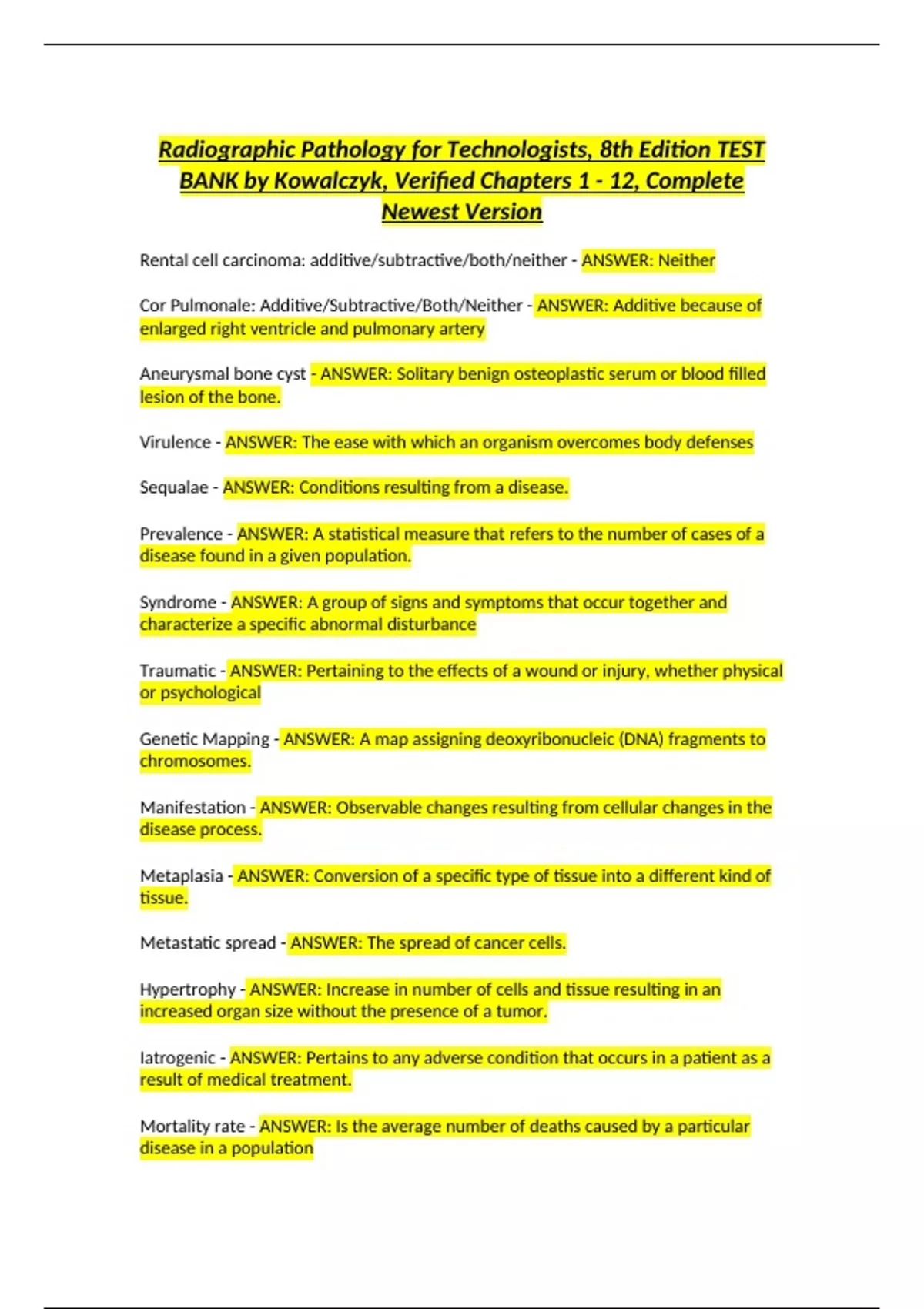 Radiographic Pathology for Technologists, 8th Edition TEST BANK by Kowalczyk, Verified Chapters 1 - 12, Complete Newest Version

Rental cell carcinoma: additive/subtractive/both/neither - ANSWER: Neither

Cor Pulmonale: Additive/Subtractive/Both/Neither - ANSWER: Additive because of enlarged right ventricle and pulmonary artery

Aneurysmal bone cyst - ANSWER: Solitary benign osteoplastic serum or blood filled lesion of the bone.

Virulence - ANSWER: The ease with which an organism overcomes body defenses

Sequalae - ANSWER: Conditions resulting from a disease.

Prevalence - ANSWER: A statistical measure that refers to the number of cases of a disease found in a given population.

Syndrome - ANSWER: A group of signs and symptoms that occur together and characterize a specific abnormal disturbance

Traumatic - ANSWER: Pertaining to the effects of a wound or injury, whether physical or psychological

Genetic Mapping - ANSWER: A map assigning deoxyribonucleic (DNA) fragments to chromosomes.

Manifestation - ANSWER: Observable changes resulting from cellular changes in the disease process.

Metaplasia - ANSWER: Conversion of a specific type of tissue into a different kind of tissue.

Metastatic spread - ANSWER: The spread of cancer cells.

Hypertrophy - ANSWER: Increase in number of cells and tissue resulting in an increased organ size without the presence of a tumor.

Iatrogenic - ANSWER: Pertains to any adverse condition that occurs in a patient as a result of medical treatment.

Mortality rate - ANSWER: Is the average number of deaths caused by a particular disease in a population